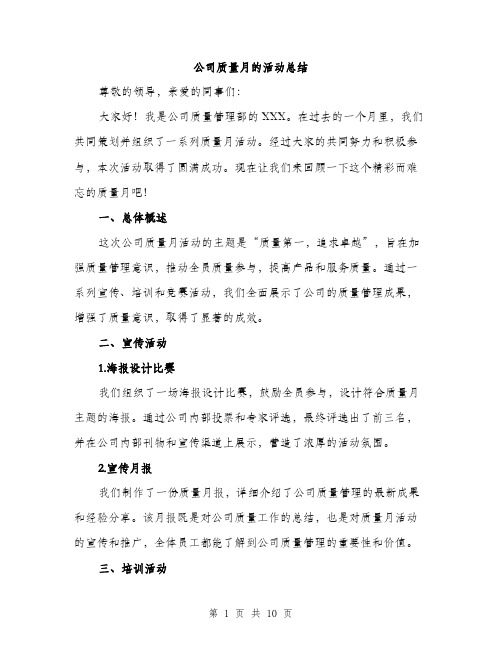 公司质量月的活动总结

尊敬的领导，亲爱的同事们：

大家好！我是公司质量管理部的XXX。在过去的一个月里，我们共同策划并组织了一系列质量月活动。经过大家的共同努力和积极参与，本次活动取得了圆满成功。现在让我们来回顾一下这个精彩而难忘的质量月吧！

一、总体概述

这次公司质量月活动的主题是“质量第一，追求卓越”，旨在加强质量管理意识，推动全员质量参与，提高产品和服务质量。通过一系列宣传、培训和竞赛活动，我们全面展示了公司的质量管理成果，增强了质量意识，取得了显著的成效。

二、宣传活动

1.海报设计比赛

我们组织了一场海报设计比赛，鼓励全员参与，设计符合质量月主题的海报。通过公司内部投票和专家评选，最终评选出了前三名，并在公司内部刊物和宣传渠道上展示，营造了浓厚的活动氛围。

2.宣传月报

我们制作了一份质量月报，详细介绍了公司质量管理的最新成果和经验分享。该月报既是对公司质量工作的总结，也是对质量月活动的宣传和推广，全体员工都能了解到公司质量管理的重要性和价值。

三、培训活动

第 1 页 共 10 页